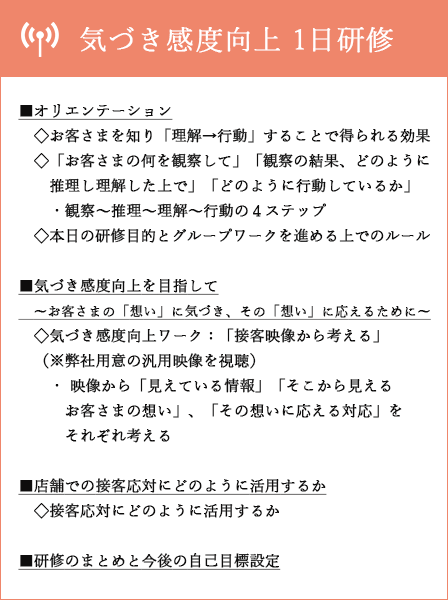 気づき感度向上 1日研修

■オリエンテーション

◇お客さまを知り「理解→行動」することで得られる効果

◇「お客さまの何を観察して」「観察の結果、どのように推理し理解した上で」「どのように行動しているか」

・観察～推理～理解～行動の４ステップ

◇本日の研修目的とグループワークを進める上でのルール

■気づき感度向上を目指して

～お客さまの「想い」に気づき、その「想い」に応えるために～

◇気づき感度向上ワーク：「接客映像から考える」

（※弊社用意の汎用映像を視聴）

・ 映像から「見えている情報」「そこから見えるお客さまの想い」、「その想いに応える対応」をそれぞれ考える

■店舗での接客応対にどのように活用するか

◇接客応対にどのように活用するか

■研修のまとめと今後の自己目標設定